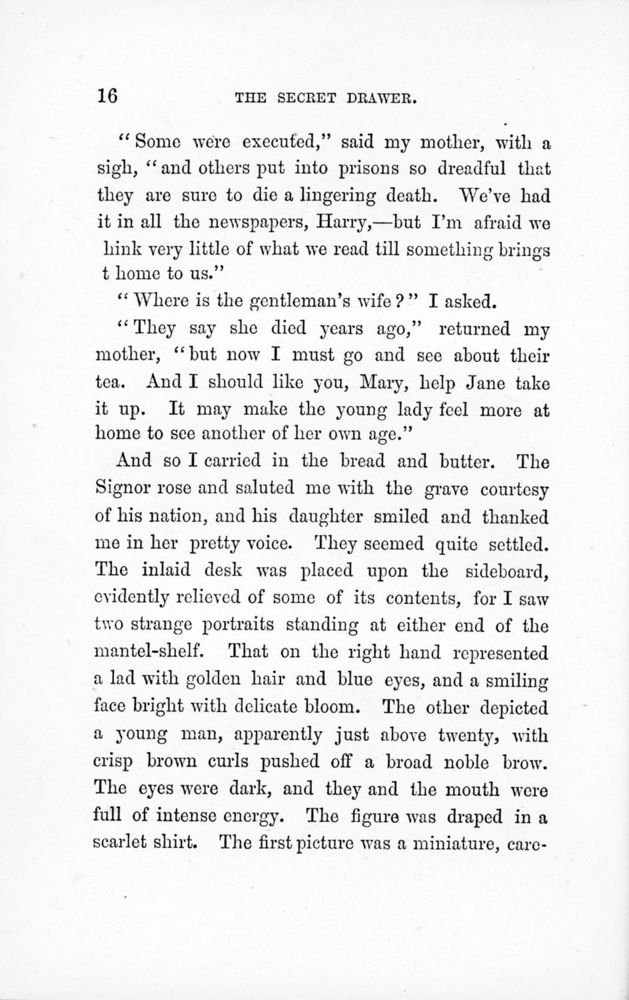 16 THE SECRET DRAWER.

"Some were executed," said my mother, with a sigh, "and others put into prisons so dreadful that they are sure to die a lingering death. We've had it in all the newspapers, Harry,—but I'm afraid we hink very little of what we read till something brings t home to us."

"Where is the gentleman's wife?" I asked.

"They say she died years ago," returned my mother, "but now I must go and see about their tea. And I should like you, Mary, help Jane take it up. It may make the young lady feel more at home to see another of her own age."

And so I carried in the bread and butter. The Signor rose and saluted me with the grave courtesy of his nation, and his daughter smiled and thanked me in her pretty voice. They seemed quite settled. The inlaid desk was placed upon the sideboard, evidently relieved of some of its contents, for I saw two strange portraits standing at either end of the mantel-shelf. That on the right hand represented a lad with golden hair and blue eyes, and a smiling face bright with delicate bloom. The other depicted a young man, apparently just above twenty, with crisp brown curls pushed off a broad noble brow. The eyes were dark, and they and the mouth were full of intense energy. The figure was draped in a scarlet shirt. The first picture was a miniature, care-